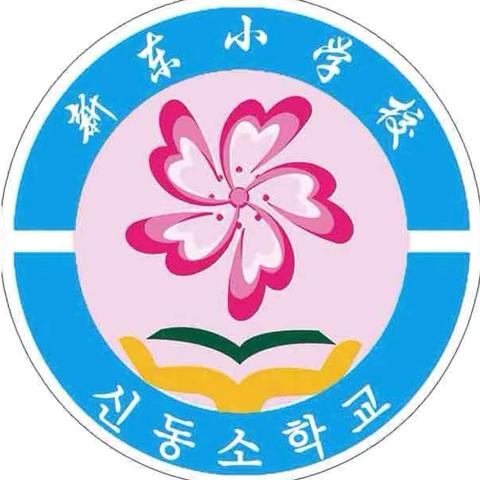 新东小学校

신동소학교